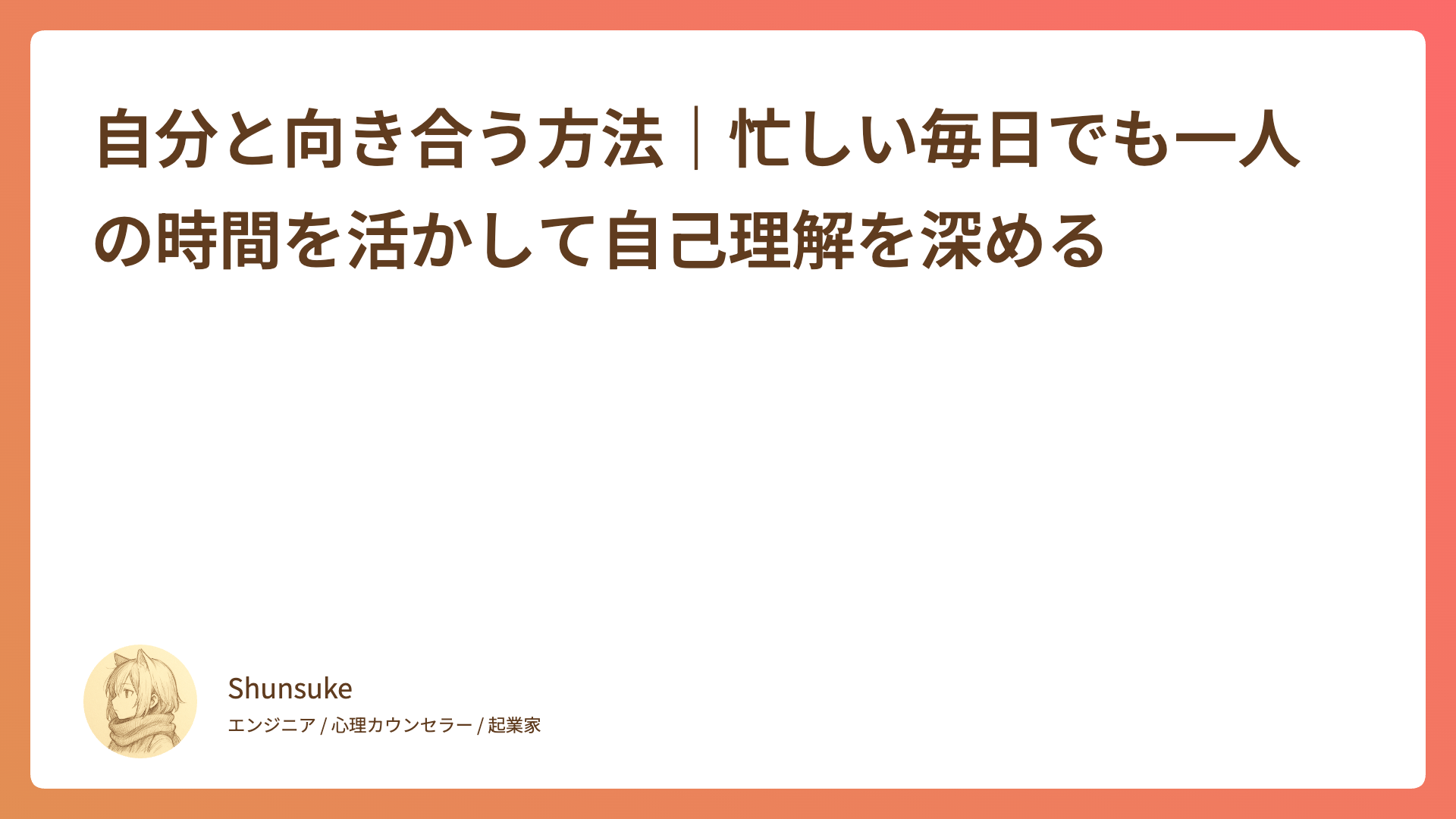 自分と向き合う方法｜忙しい毎日でも一人の時間を活かして自己理解を深める

Shunsuke

エンジニア / 心理カウンセラー / 起業家